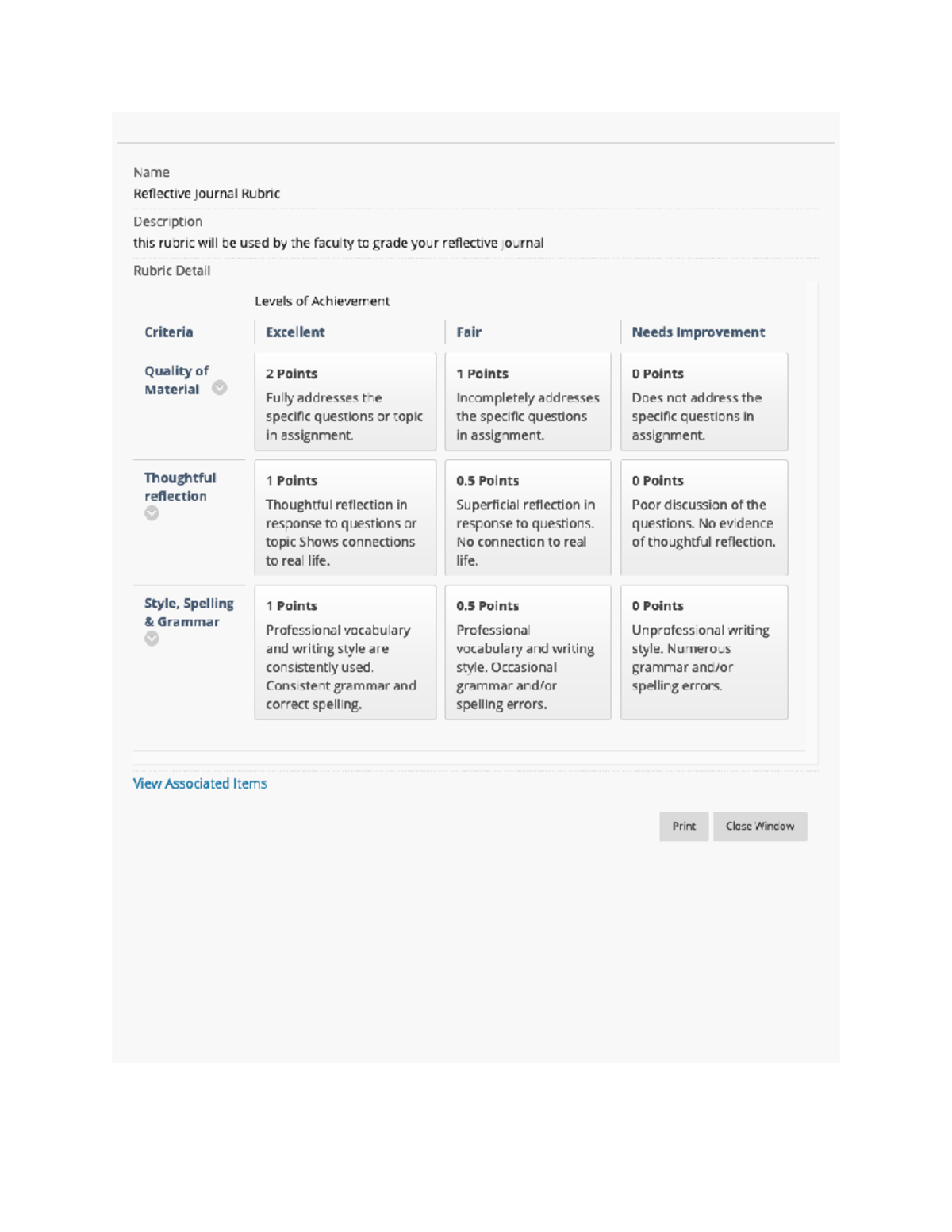 Name
Reflective Journal Rubric

Description
this rubric will be used by the faculty to grade your reflective journal

Rubric Detail

Levels of Achievement

| Criteria | Excellent | Fair | Needs Improvement |
|---|---|---|---|
| Quality of Material | 2 Points Fully addresses the specific questions or topic in assignment. | 1 Points Incompletely addresses the specific questions in assignment. | 0 Points Does not address the specific questions in assignment. |
| Thoughtful reflection | 1 Points Thoughtful reflection in response to questions or topic Shows connections to real life. | 0.5 Points Superficial reflection in response to questions. No connection to real life. | 0 Points Poor discussion of the questions. No evidence of thoughtful reflection. |
| Style, Spelling & Grammar | 1 Points Professional vocabulary and writing style are consistently used. Consistent grammar and correct spelling. | 0.5 Points Professional vocabulary and writing style. Occasional grammar and/or spelling errors. | 0 Points Unprofessional writing style. Numerous grammar and/or spelling errors. |

View Associated Items

Print Close Window